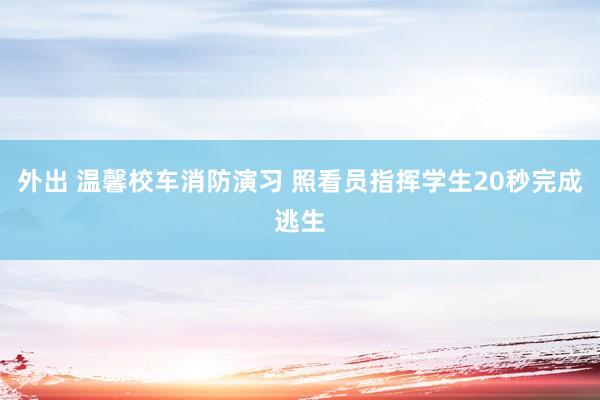 外出 温馨校车消防演习 照看员指挥学生20秒完成逃生